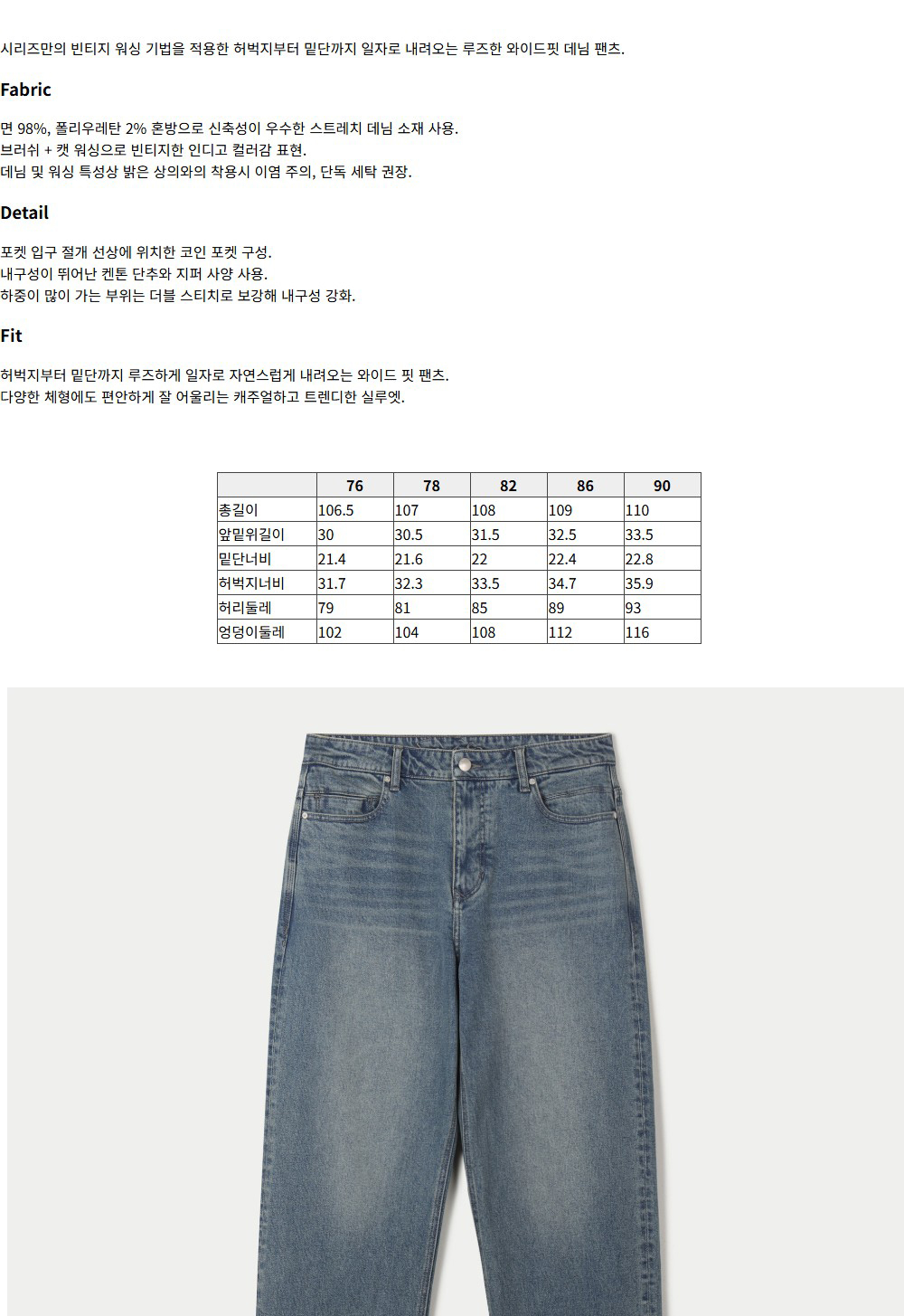 시리즈만의 빈티지 워싱 기법을 적용한 허벅지부터 밑단까지 일자로 내려오는 루즈한 와이드핏 데님 팬츠.

Fabric

면 98%, 폴리우레탄 2% 혼방으로 신축성이 우수한 스트레치 데님 소재 사용.
브러쉬 + 캣 워싱으로 빈티지한 인디고 컬러감 표현.
데님 및 워싱 특성상 밝은 상의와의 착용시 이염 주의, 단독 세탁 권장.

Detail

포켓 입구 절개 선상에 위치한 코인 포켓 구성.
내구성이 뛰어난 켄톤 단추와 지퍼 사양 사용.
하중이 많이 가는 부위는 더블 스티치로 보강해 내구성 강화.

Fit

허벅지부터 밑단까지 루즈하게 일자로 자연스럽게 내려오는 와이드 핏 팬츠.
다양한 체형에도 편안하게 잘 어울리는 캐주얼하고 트렌디한 실루엣.

| | 76 | 78 | 82 | 86 | 90 |
|---|---|---|---|---|---|
| 총길이 | 106.5 | 107 | 108 | 109 | 110 |
| 앞밑위길이 | 30 | 30.5 | 31.5 | 32.5 | 33.5 |
| 밑단너비 | 21.4 | 21.6 | 22 | 22.4 | 22.8 |
| 허벅지너비 | 31.7 | 32.3 | 33.5 | 34.7 | 35.9 |
| 허리둘레 | 79 | 81 | 85 | 89 | 93 |
| 엉덩이둘레 | 102 | 104 | 108 | 112 | 116 |